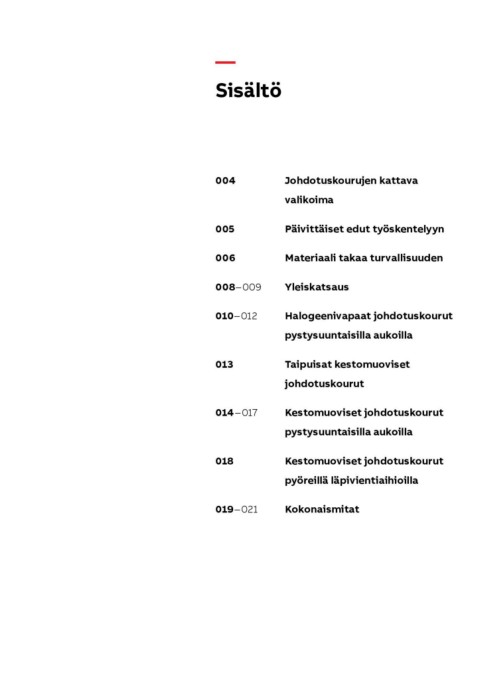 Sisältö

004 Johdotuskourujen kattava valikoima

005 Päivittäiset edut työskentelyyn

006 Materiaali takaa turvallisuuden

008–009 Yleiskatsaus

010–012 Halogeenivapaat johdotuskourut pystysuuntaisilla aukoilla

013 Taipuisat kestomuoviset johdotuskourut

014–017 Kestomuoviset johdotuskourut pystysuuntaisilla aukoilla

018 Kestomuoviset johdotuskourut pyöreillä läpivientiaihioilla

019–021 Kokonaismitat